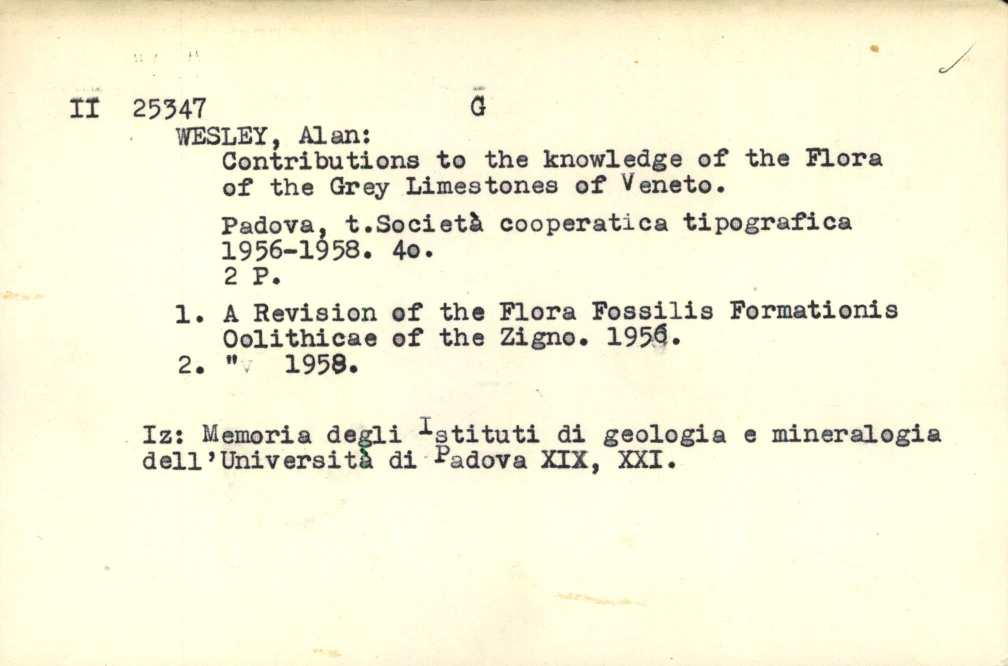 II 25347 G
WESLEY, Alan:
Contributions to the knowledge of the Flora of the Grey Limestones of Veneto.

Padova, t.Società cooperatica tipografica 1956-1958. 4o.
2 P.

1. A Revision of the Flora Fossilis Formationis Oolithicae of the Zigno. 1956.
2. " 1958.

Iz: Memoria degli Istituti di geologia e mineralogia dell'Università di Padova XIX, XXI.